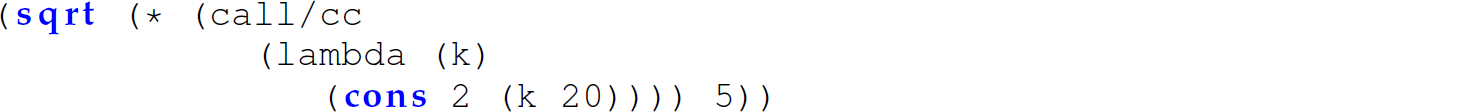 (sqrt (* (call/cc
          (lambda (k)
            (cons 2 (k 20)))) 5))